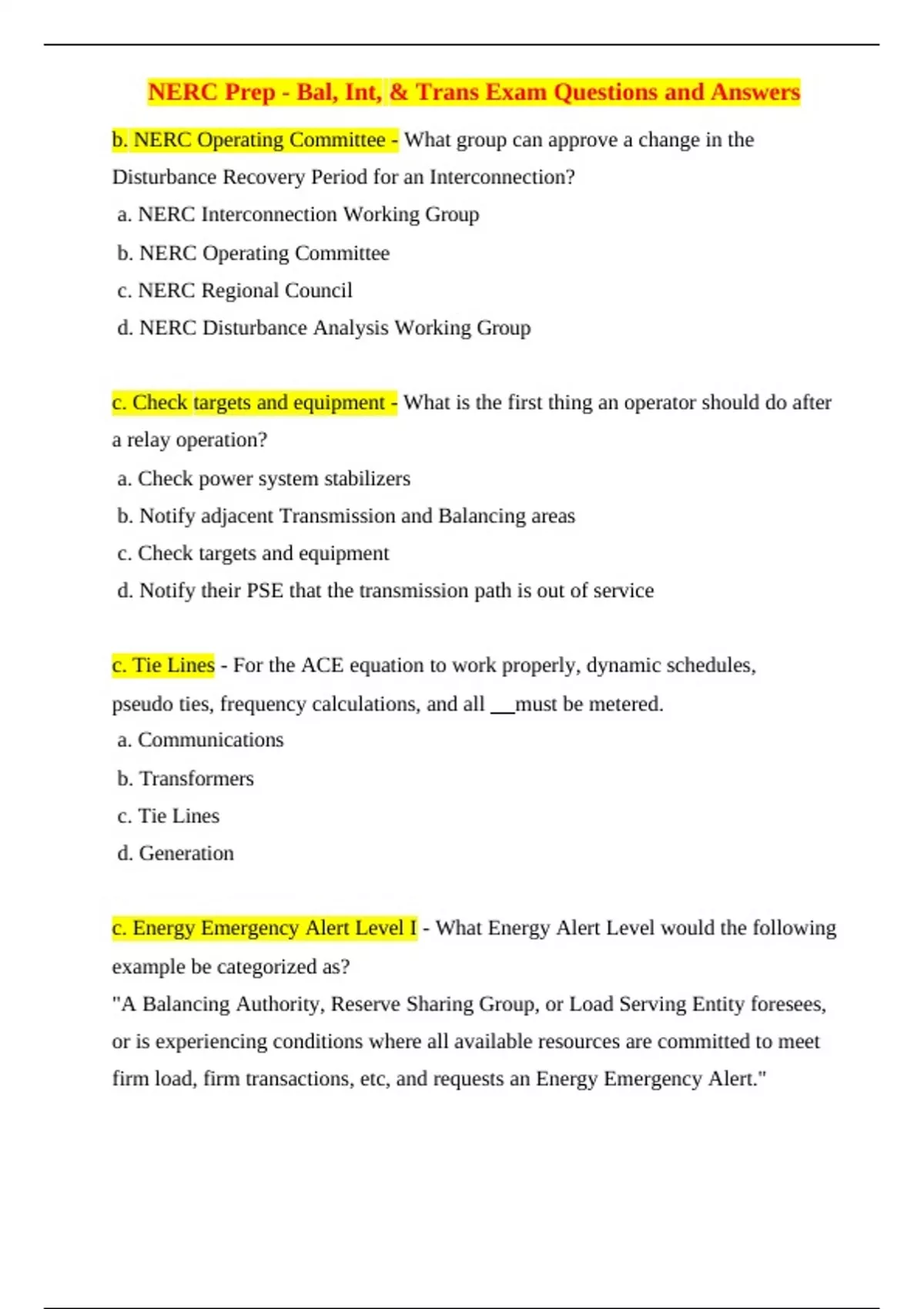 NERC Prep - Bal, Int, & Trans Exam Questions and Answers

b. NERC Operating Committee - What group can approve a change in the Disturbance Recovery Period for an Interconnection?

a. NERC Interconnection Working Group

b. NERC Operating Committee

c. NERC Regional Council

d. NERC Disturbance Analysis Working Group

c. Check targets and equipment - What is the first thing an operator should do after a relay operation?

a. Check power system stabilizers

b. Notify adjacent Transmission and Balancing areas

c. Check targets and equipment

d. Notify their PSE that the transmission path is out of service

c. Tie Lines - For the ACE equation to work properly, dynamic schedules, pseudo ties, frequency calculations, and all __must be metered.

a. Communications

b. Transformers

c. Tie Lines

d. Generation

c. Energy Emergency Alert Level I - What Energy Alert Level would the following example be categorized as?

"A Balancing Authority, Reserve Sharing Group, or Load Serving Entity foresees, or is experiencing conditions where all available resources are committed to meet firm load, firm transactions, etc, and requests an Energy Emergency Alert."